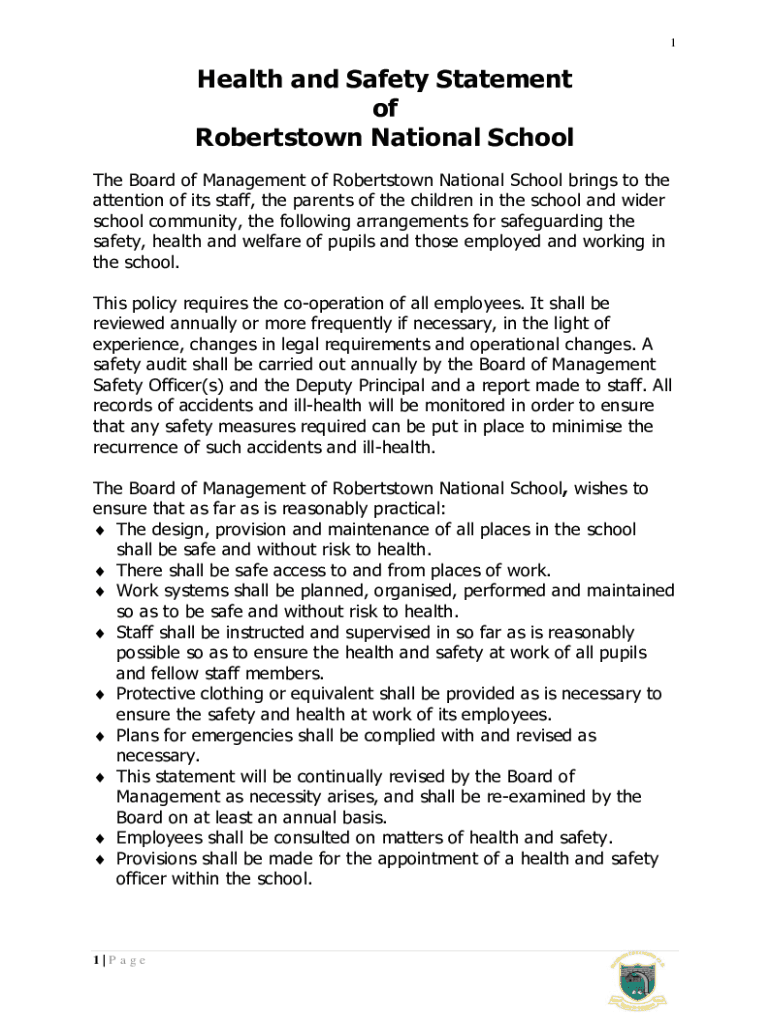 1

Health and Safety Statement
of
Robertstown National School

The Board of Management of Robertstown National School brings to the attention of its staff, the parents of the children in the school and wider school community, the following arrangements for safeguarding the safety, health and welfare of pupils and those employed and working in the school.

This policy requires the co-operation of all employees. It shall be reviewed annually or more frequently if necessary, in the light of experience, changes in legal requirements and operational changes. A safety audit shall be carried out annually by the Board of Management Safety Officer(s) and the Deputy Principal and a report made to staff. All records of accidents and ill-health will be monitored in order to ensure that any safety measures required can be put in place to minimise the recurrence of such accidents and ill-health.

The Board of Management of Robertstown National School, wishes to ensure that as far as is reasonably practical:
♦ The design, provision and maintenance of all places in the school shall be safe and without risk to health.
♦ There shall be safe access to and from places of work.
♦ Work systems shall be planned, organised, performed and maintained so as to be safe and without risk to health.
♦ Staff shall be instructed and supervised in so far as is reasonably possible so as to ensure the health and safety at work of all pupils and fellow staff members.
♦ Protective clothing or equivalent shall be provided as is necessary to ensure the safety and health at work of its employees.
♦ Plans for emergencies shall be complied with and revised as necessary.
♦ This statement will be continually revised by the Board of Management as necessity arises, and shall be re-examined by the Board on at least an annual basis.
♦ Employees shall be consulted on matters of health and safety.
♦ Provisions shall be made for the appointment of a health and safety officer within the school.

1 | P a g e